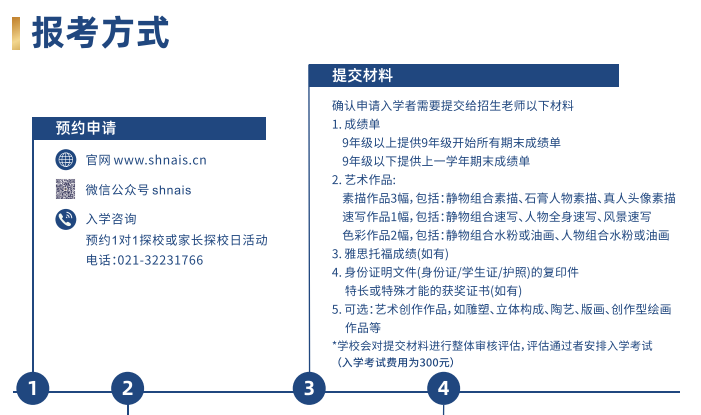 报考方式

预约申请

官网 www.shnais.cn

微信公众号 shnais

入学咨询
预约1对1探校或家长探校日活动
电话：021-32231766

提交材料

确认申请入学者需要提交给招生老师以下材料
1. 成绩单
9年级以上提供9年级开始所有期末成绩单
9年级以下提供上一学年期末成绩单
2. 艺术作品：
素描作品3幅，包括：静物组合素描、石膏人物素描、真人头像素描
速写作品1幅，包括：静物组合速写、人物全身速写、风景速写
色彩作品2幅，包括：静物组合水粉或油画、人物组合水粉或油画
3. 雅思托福成绩(如有)
4. 身份证明文件(身份证/学生证/护照)的复印件
特长或特殊才能的获奖证书(如有)
5. 可选：艺术创作作品，如雕塑、立体构成、陶艺、版画、创作型绘画作品等
*学校会对提交材料进行整体审核评估，评估通过者安排入学考试
（入学考试费用为300元）

1

2

3

4